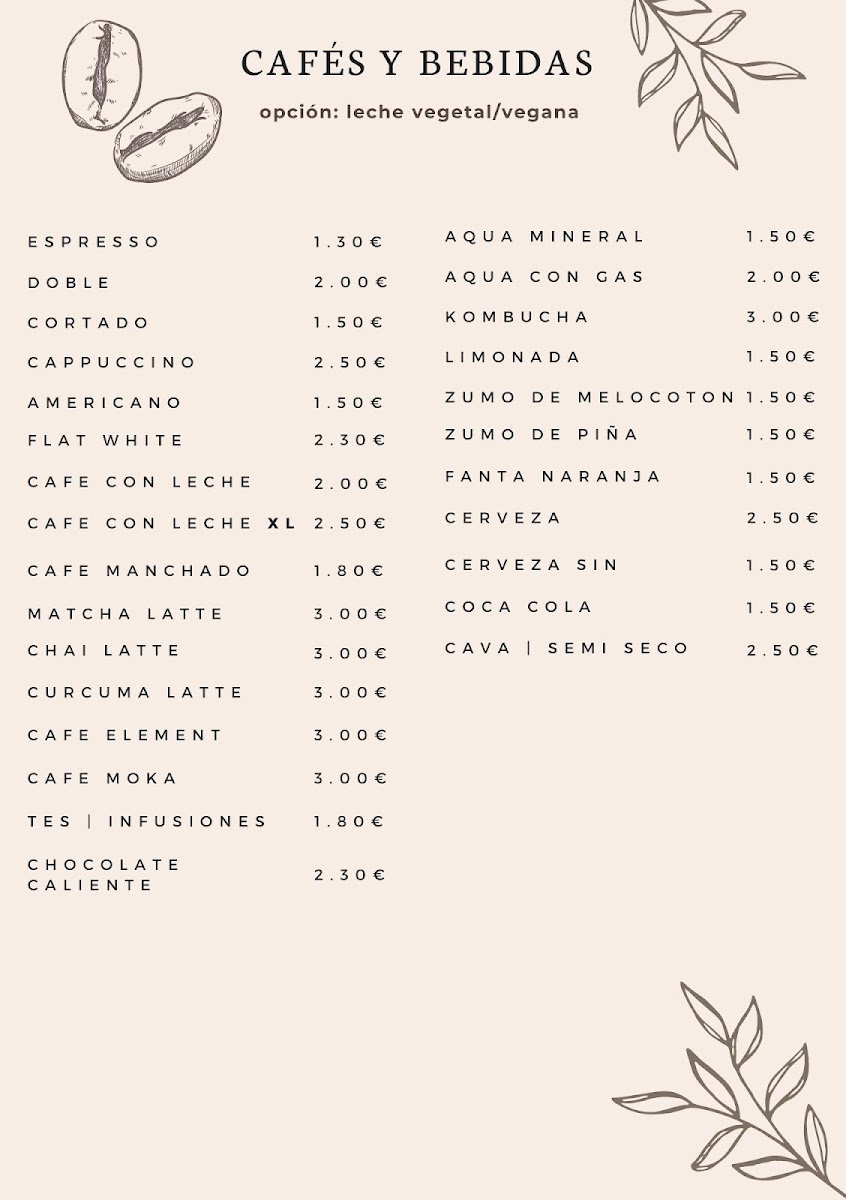 CAFÉS Y BEBIDAS

opción: leche vegetal/vegana

ESPRESSO 1.30€
DOBLE 2.00€
CORTADO 1.50€
CAPPUCCINO 2.50€
AMERICANO 1.50€
FLAT WHITE 2.30€
CAFE CON LECHE 2.00€
CAFE CON LECHE XL 2.50€
CAFE MANCHADO 1.80€
MATCHA LATTE 3.00€
CHAI LATTE 3.00€
CURCUMA LATTE 3.00€
CAFE ELEMENT 3.00€
CAFE MOKA 3.00€
TES | INFUSIONES 1.80€
CHOCOLATE CALIENTE 2.30€

AQUA MINERAL 1.50€
AQUA CON GAS 2.00€
KOMBUCHA 3.00€
LIMONADA 1.50€
ZUMO DE MELOCOTON 1.50€
ZUMO DE PIÑA 1.50€
FANTA NARANJA 1.50€
CERVEZA 2.50€
CERVEZA SIN 1.50€
COCA COLA 1.50€
CAVA | SEMI SECO 2.50€